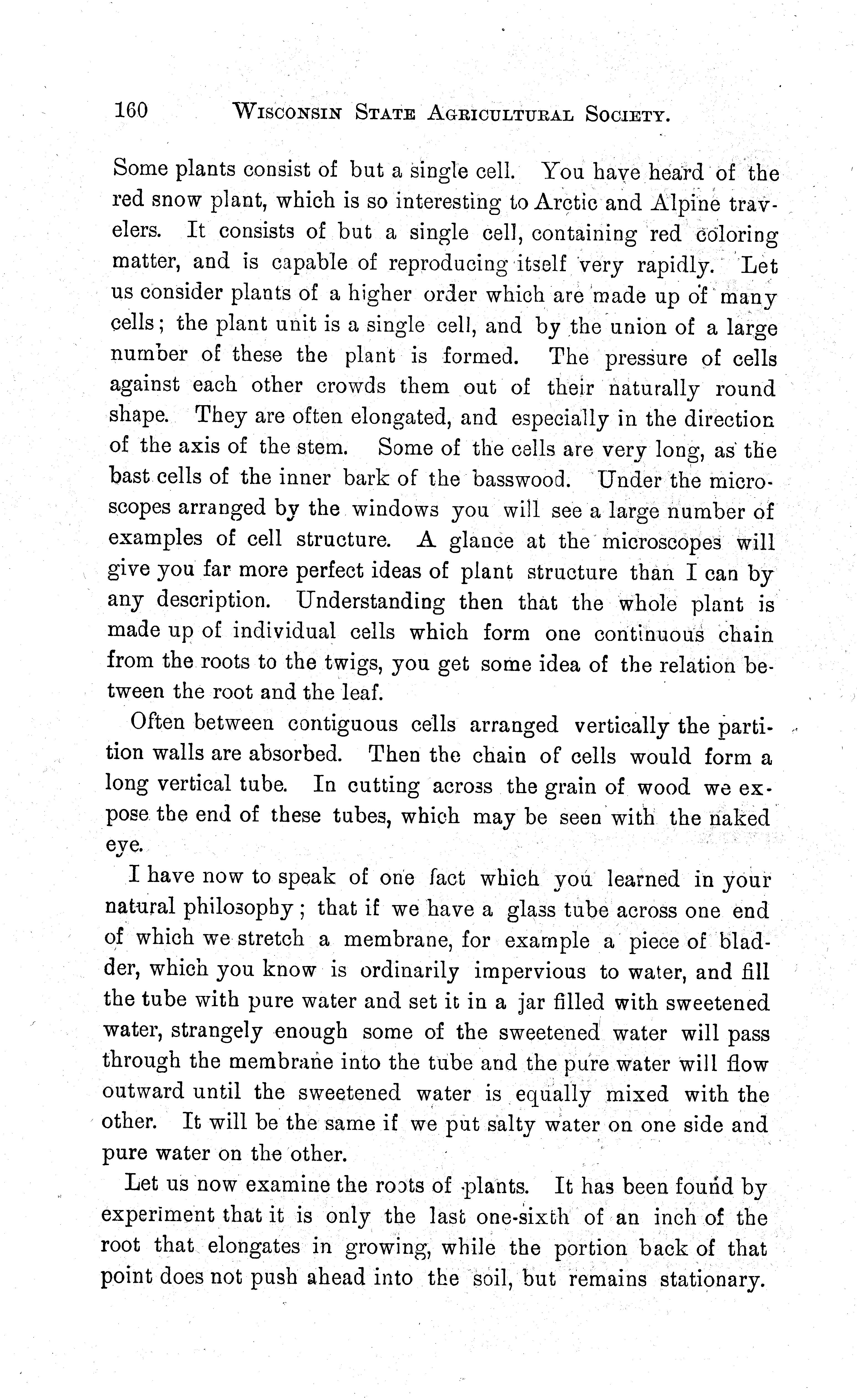 160 WISCONSIN STATE AGRICULTURAL SOCIETY.

Some plants consist of but a single cell. You have heard of the red snow plant, which is so interesting to Arctic and Alpine travelers. It consists of but a single cell, containing red coloring matter, and is capable of reproducing itself very rapidly. Let us consider plants of a higher order which are made up of many cells; the plant unit is a single cell, and by the union of a large number of these the plant is formed. The pressure of cells against each other crowds them out of their naturally round shape. They are often elongated, and especially in the direction of the axis of the stem. Some of the cells are very long, as the bast cells of the inner bark of the basswood. Under the microscopes arranged by the windows you will see a large number of examples of cell structure. A glance at the microscopes will give you far more perfect ideas of plant structure than I can by any description. Understanding then that the whole plant is made up of individual cells which form one continuous chain from the roots to the twigs, you get some idea of the relation between the root and the leaf.

Often between contiguous cells arranged vertically the partition walls are absorbed. Then the chain of cells would form a long vertical tube. In cutting across the grain of wood we expose the end of these tubes, which may be seen with the naked eye.

I have now to speak of one fact which you learned in your natural philosophy; that if we have a glass tube across one end of which we stretch a membrane, for example a piece of bladder, which you know is ordinarily impervious to water, and fill the tube with pure water and set it in a jar filled with sweetened water, strangely enough some of the sweetened water will pass through the membrane into the tube and the pure water will flow outward until the sweetened water is equally mixed with the other. It will be the same if we put salty water on one side and pure water on the other.

Let us now examine the roots of plants. It has been found by experiment that it is only the last one-sixth of an inch of the root that elongates in growing, while the portion back of that point does not push ahead into the soil, but remains stationary.